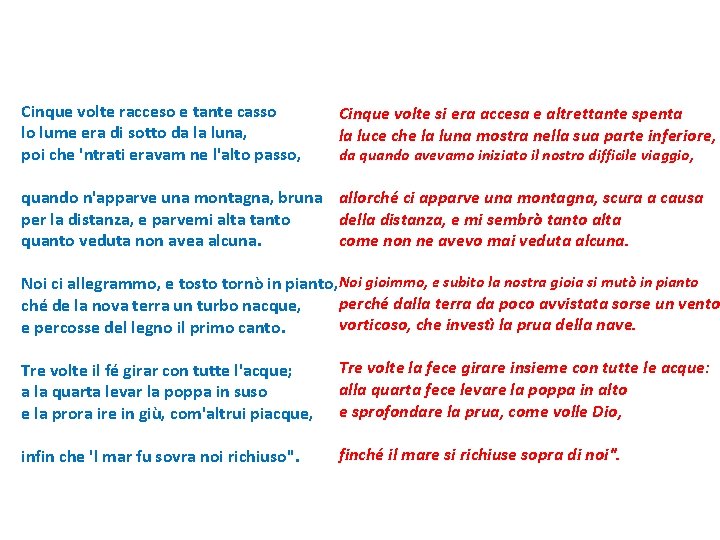 Cinque volte racceso e tante casso
lo lume era di sotto da la luna,
poi che 'ntrati eravam ne l'alto passo,

quando n'apparve una montagna, bruna
per la distanza, e parvemi alta tanto
quanto veduta non avea alcuna.

Noi ci allegrammo, e tosto tornò in pianto,
ché de la nova terra un turbo nacque,
e percosse del legno il primo canto.

Tre volte il fé girar con tutte l'acque;
a la quarta levar la poppa in suso
e la prora ire in giù, com'altrui piacque,

infin che 'l mar fu sovra noi richiuso".

Cinque volte si era accesa e altrettante spenta
la luce che la luna mostra nella sua parte inferiore,
da quando avevamo iniziato il nostro difficile viaggio,

allorché ci apparve una montagna, scura a causa
della distanza, e mi sembrò tanto alta
come non ne avevo mai veduta alcuna.

Noi gioimmo, e subito la nostra gioia si mutò in pianto
perché dalla terra da poco avvistata sorse un vento
vorticoso, che investì la prua della nave.

Tre volte la fece girare insieme con tutte le acque:
alla quarta fece levare la poppa in alto
e sprofondare la prua, come volle Dio,

finché il mare si richiuse sopra di noi".